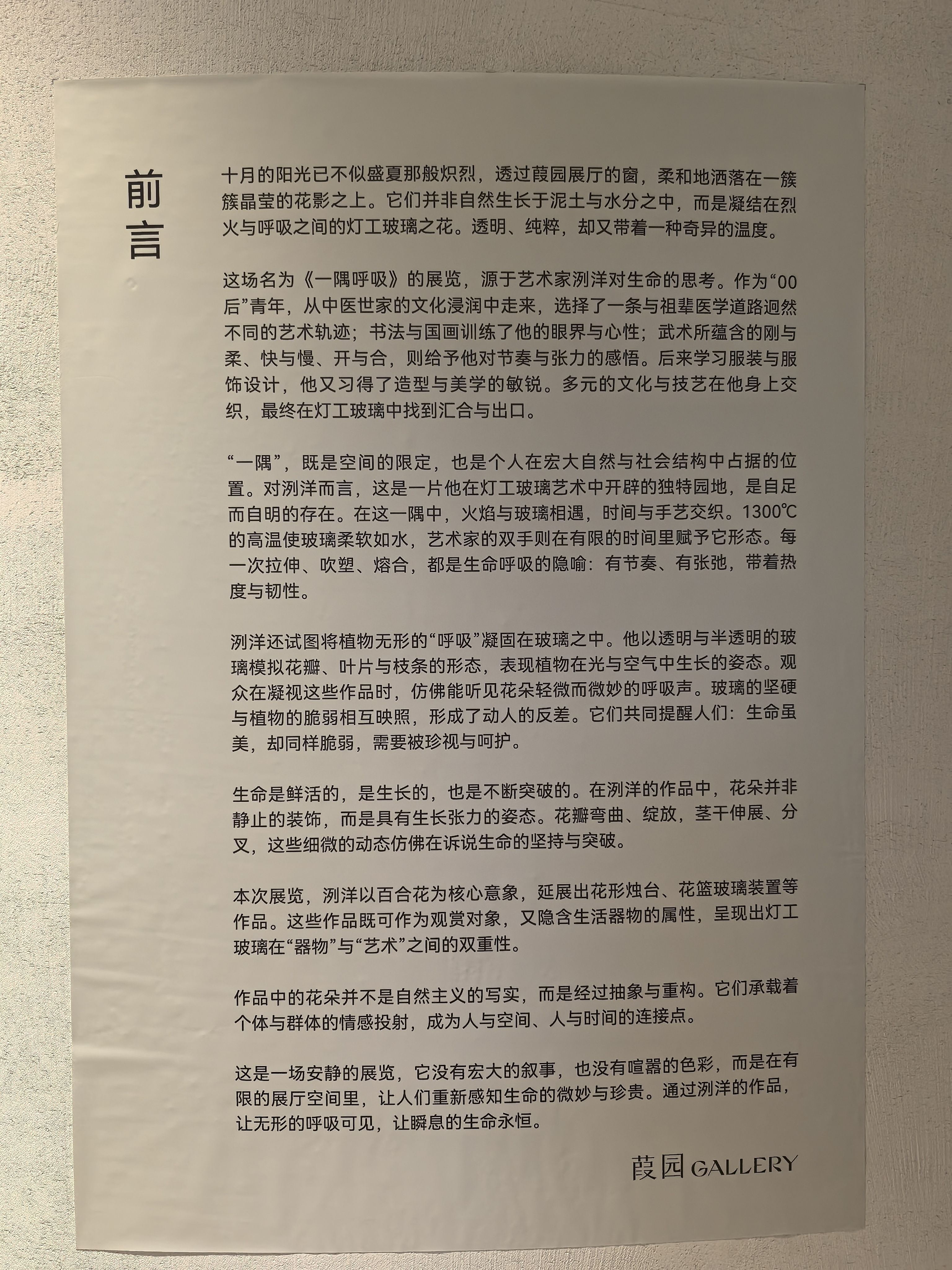 前言

十月的阳光已不似盛夏那般炽烈，透过葭园展厅的窗，柔和地洒落在一簇簇晶莹的花影之上。它们并非自然生长于泥土与水分之中，而是凝结在烈火与呼吸之间的灯工玻璃之花。透明、纯粹，却又带着一种奇异的温度。

这场名为《一隅呼吸》的展览，源于艺术家洌洋对生命的思考。作为“00后”青年，从中医世家的文化浸润中走来，选择了一条与祖辈医学道路迥然不同的艺术轨迹；书法与国画训练了他的眼界与心性；武术所蕴含的刚与柔、快与慢、开与合，则给予他对节奏与张力的感悟。后来学习服装与服饰设计，他又习得了造型与美学的敏锐。多元的文化与技艺在他身上交织，最终在灯工玻璃中找到汇合与出口。

“一隅”，既是空间的限定，也是个人在宏大自然与社会结构中占据的位置。对洌洋而言，这是一片他在灯工玻璃艺术中开辟的独特园地，是自足而自明的存在。在这一隅中，火焰与玻璃相遇，时间与手艺交织。1300℃的高温使玻璃柔软如水，艺术家的双手则在有限的时间里赋予它形态。每一次拉伸、吹塑、熔合，都是生命呼吸的隐喻：有节奏、有张弛，带着热度与韧性。

洌洋还试图将植物无形的“呼吸”凝固在玻璃之中。他以透明与半透明的玻璃模拟花瓣、叶片与枝条的形态，表现植物在光与空气中生长的姿态。观众在凝视这些作品时，仿佛能听见花朵轻微而微妙的呼吸声。玻璃的坚硬与植物的脆弱相互映照，形成了动人的反差。它们共同提醒人们：生命虽美，却同样脆弱，需要被珍视与呵护。

生命是鲜活的，是生长的，也是不断突破的。在洌洋的作品中，花朵并非静止的装饰，而是具有生长张力的姿态。花瓣弯曲、绽放，茎干伸展、分叉，这些细微的动态仿佛在诉说生命的坚持与突破。

本次展览，洌洋以百合花为核心意象，延展出花形烛台、花篮玻璃装置等作品。这些作品既可作为观赏对象，又隐含生活器物的属性，呈现出灯工玻璃在“器物”与“艺术”之间的双重性。

作品中的花朵并不是自然主义的写实，而是经过抽象与重构。它们承载着个体与群体的情感投射，成为人与空间、人与时间的连接点。

这是一场安静的展览，它没有宏大的叙事，也没有喧嚣的色彩，而是在有限的展厅空间里，让人们重新感知生命的微妙与珍贵。通过洌洋的作品，让无形的呼吸可见，让瞬息的生命永恒。

葭园 GALLERY